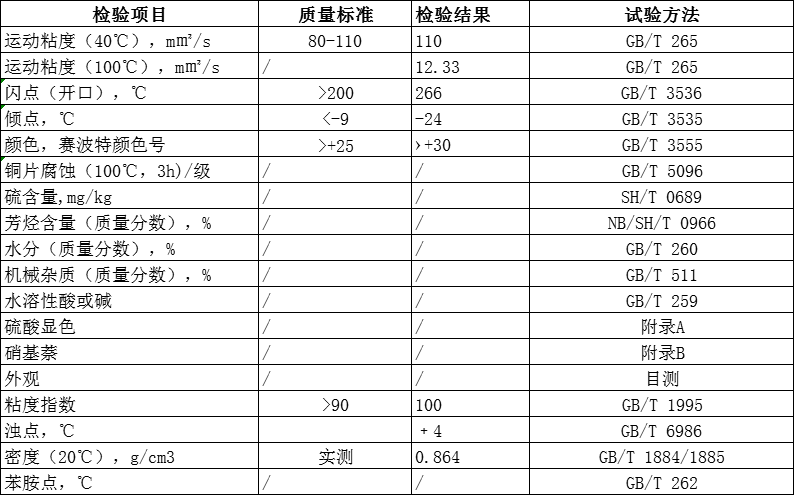 | 检验项目 | 质量标准 | 检验结果 | 试验方法 |
|---|---|---|---|
| 运动粘度（40℃），mm²/s | 80-110 | 110 | GB/T 265 |
| 运动粘度（100℃），mm²/s | / | 12.33 | GB/T 265 |
| 闪点（开口），℃ | >200 | 266 | GB/T 3536 |
| 倾点，℃ | <-9 | -24 | GB/T 3535 |
| 颜色，赛波特颜色号 | >+25 | >+30 | GB/T 3555 |
| 铜片腐蚀（100℃，3h)/级 | / | / | GB/T 5096 |
| 硫含量,mg/kg | / | / | SH/T 0689 |
| 芳烃含量（质量分数），% | / | / | NB/SH/T 0966 |
| 水分（质量分数），% | / | / | GB/T 260 |
| 机械杂质（质量分数），% | / | / | GB/T 511 |
| 水溶性酸或碱 | / | / | GB/T 259 |
| 硫酸显色 | / | / | 附录A |
| 硝基萘 | / | / | 附录B |
| 外观 | / | / | 目测 |
| 粘度指数 | >90 | 100 | GB/T 1995 |
| 浊点，℃ | | + 4 | GB/T 6986 |
| 密度（20℃），g/cm3 | 实测 | 0.864 | GB/T 1884/1885 |
| 苯胺点，℃ | / | / | GB/T 262 |